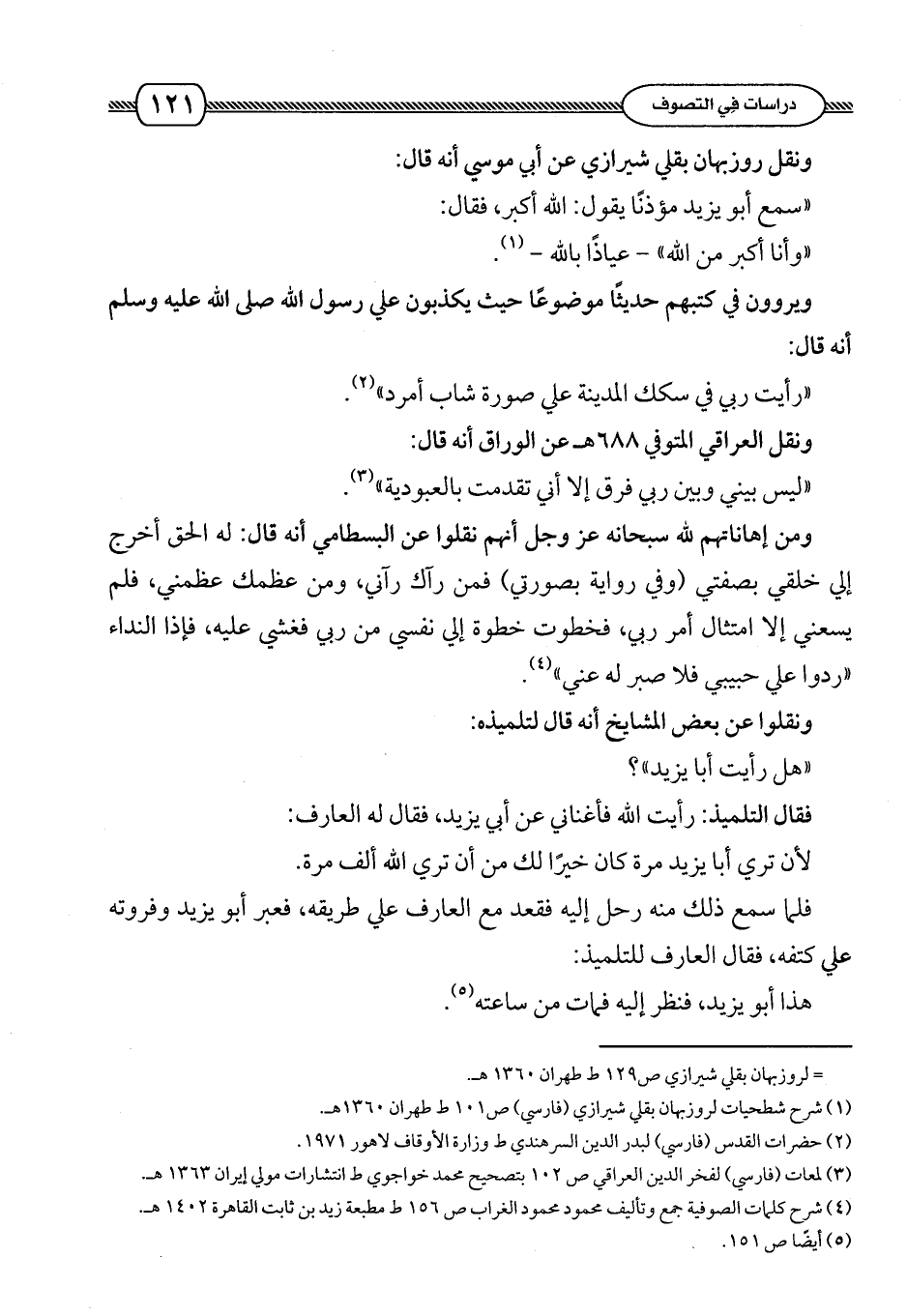 ١٢١

دراسات في التصوف

ونقل روزبهان بقلي شيرازي عن أبي موسي أنه قال:

«سمع أبو يزيد مؤذنًا يقول: الله أكبر، فقال:

«وأنا أكبر من الله» - عياذًا بالله - (١).

ويروون في كتبهم حديثًا موضوعًا حيث يكذبون علي رسول الله صلى الله عليه وسلم أنه قال:

«رأيت ربي في سكك المدينة علي صورة شاب أمرد»(٢).

ونقل العراقي المتوفي ٦٨٨هـ عن الوراق أنه قال:

«ليس بيني وبين ربي فرق إلا أني تقدمت بالعبودية»(٣).

ومن إهاناتهم لله سبحانه عز وجل أنهم نقلوا عن البسطامي أنه قال: له الحق أخرج إلي خلقي بصفتي (وفي رواية بصورتي) فمن رآك رآني، ومن عظمك عظمني، فلم يسعني إلا امتثال أمر ربي، فخطوت خطوة إلي نفسي من ربي فغشي عليه، فإذا النداء «ردوا علي حبيبي فلا صبر له عني»(٤).

ونقلوا عن بعض المشايخ أنه قال لتلميذه:

«هل رأيت أبا يزيد»؟

فقال التلميذ: رأيت الله فأغناني عن أبي يزيد، فقال له العارف:

لأن تري أبا يزيد مرة كان خيرًا لك من أن تري الله ألف مرة.

فلما سمع ذلك منه رحل إليه فقعد مع العارف علي طريقه، فعبر أبو يزيد وفروته علي كتفه، فقال العارف للتلميذ:

هذا أبو يزيد، فنظر إليه فمات من ساعته(٥).

= لروزبهان بقلي شيرازي ص١٢٩ ط طهران ١٣٦٠ هـ.

(١) شرح شطحيات لروزبهان بقلي شيرازي (فارسي) ص١٠١ ط طهران ١٣٦٠هـ.

(٢) حضرات القدس (فارسي) لبدر الدين السرهندي ط وزارة الأوقاف لاهور ١٩٧١.

(٣) لمعات (فارسي) لفخر الدين العراقي ص ١٠٢ بتصحيح محمد خواجوي ط انتشارات مولي إيران ١٣٦٣ هـ.

(٤) شرح كلمات الصوفية جمع وتأليف محمود محمود الغراب ص ١٥٦ ط مطبعة زيد بن ثابت القاهرة ١٤٠٢ هـ.

(٥) أيضًا ص ١٥١.